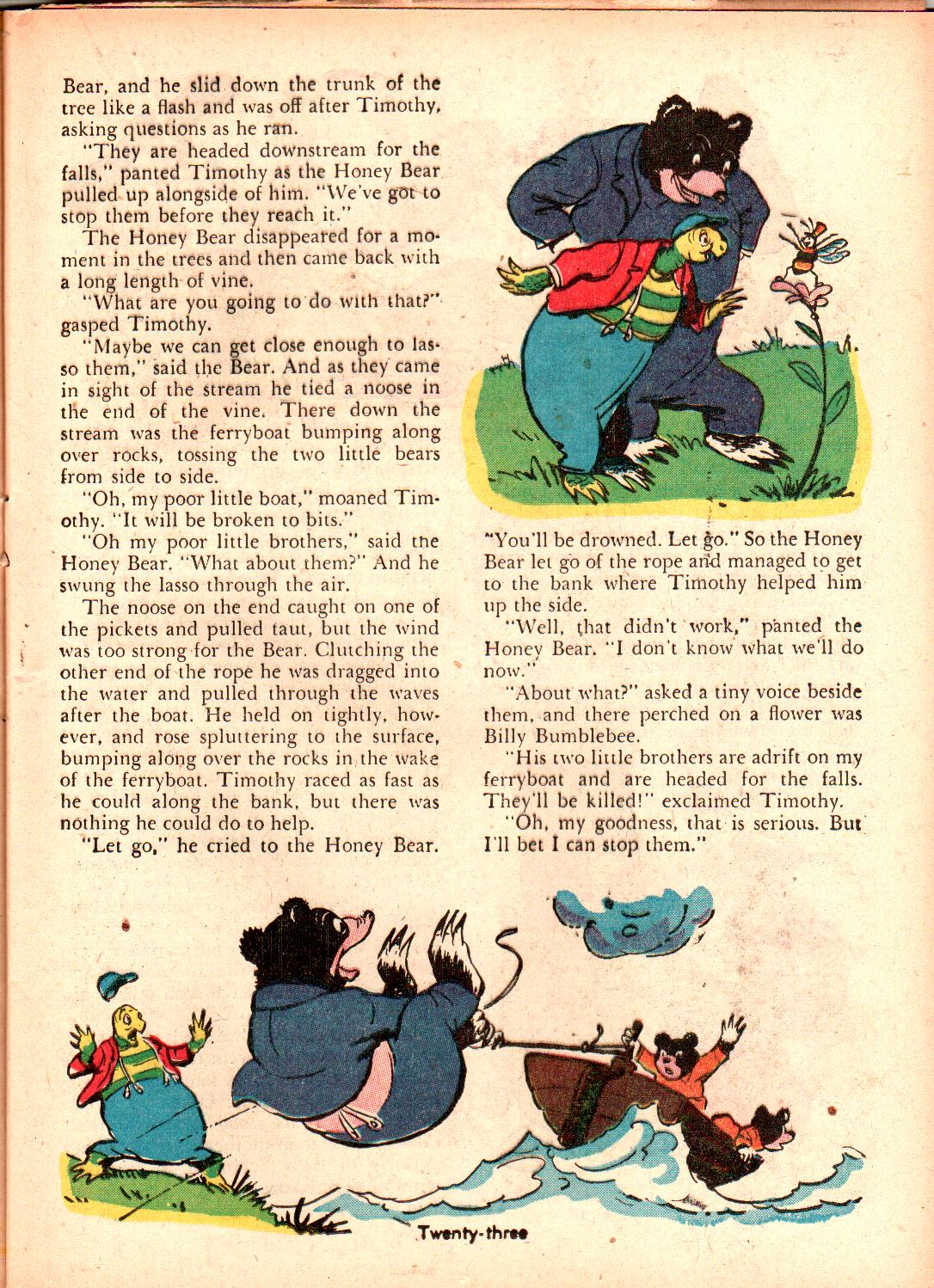 Bear, and he slid down the trunk of the tree like a flash and was off after Timothy, asking questions as he ran.

"They are headed downstream for the falls," panted Timothy as the Honey Bear pulled up alongside of him. "We've got to stop them before they reach it."

The Honey Bear disappeared for a moment in the trees and then came back with a long length of vine.

"What are you going to do with that?" gasped Timothy.

"Maybe we can get close enough to lasso them," said the Bear. And as they came in sight of the stream he tied a noose in the end of the vine. There down the stream was the ferryboat bumping along over rocks, tossing the two little bears from side to side.

"Oh, my poor little boat," moaned Timothy. "It will be broken to bits."

"Oh my poor little brothers," said the Honey Bear. "What about them?" And he swung the lasso through the air.

The noose on the end caught on one of the pickets and pulled taut, but the wind was too strong for the Bear. Clutching the other end of the rope he was dragged into the water and pulled through the waves after the boat. He held on tightly, however, and rose spluttering to the surface, bumping along over the rocks in the wake of the ferryboat. Timothy raced as fast as he could along the bank, but there was nothing he could do to help.

"Let go," he cried to the Honey Bear. "You'll be drowned. Let go." So the Honey Bear let go of the rope and managed to get to the bank where Timothy helped him up the side.

"Well, that didn't work," panted the Honey Bear. "I don't know what we'll do now."

"About what?" asked a tiny voice beside them, and there perched on a flower was Billy Bumblebee.

"His two little brothers are adrift on my ferryboat and are headed for the falls. They'll be killed!" exclaimed Timothy.

"Oh, my goodness, that is serious. But I'll bet I can stop them."

Twenty-three